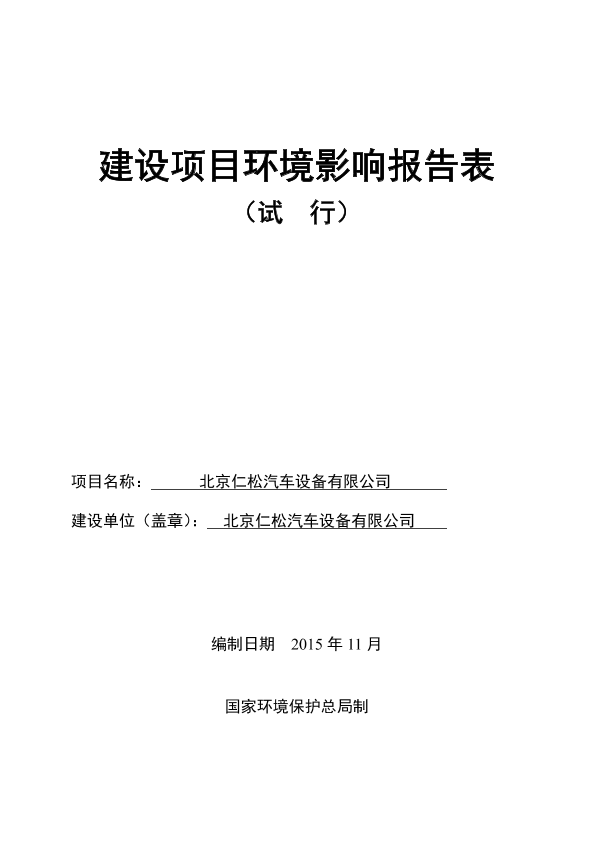 建设项目环境影响报告表

（试　行）

项目名称：　北京仁松汽车设备有限公司

建设单位（盖章）：　北京仁松汽车设备有限公司

编制日期　2015 年 11 月

国家环境保护总局制